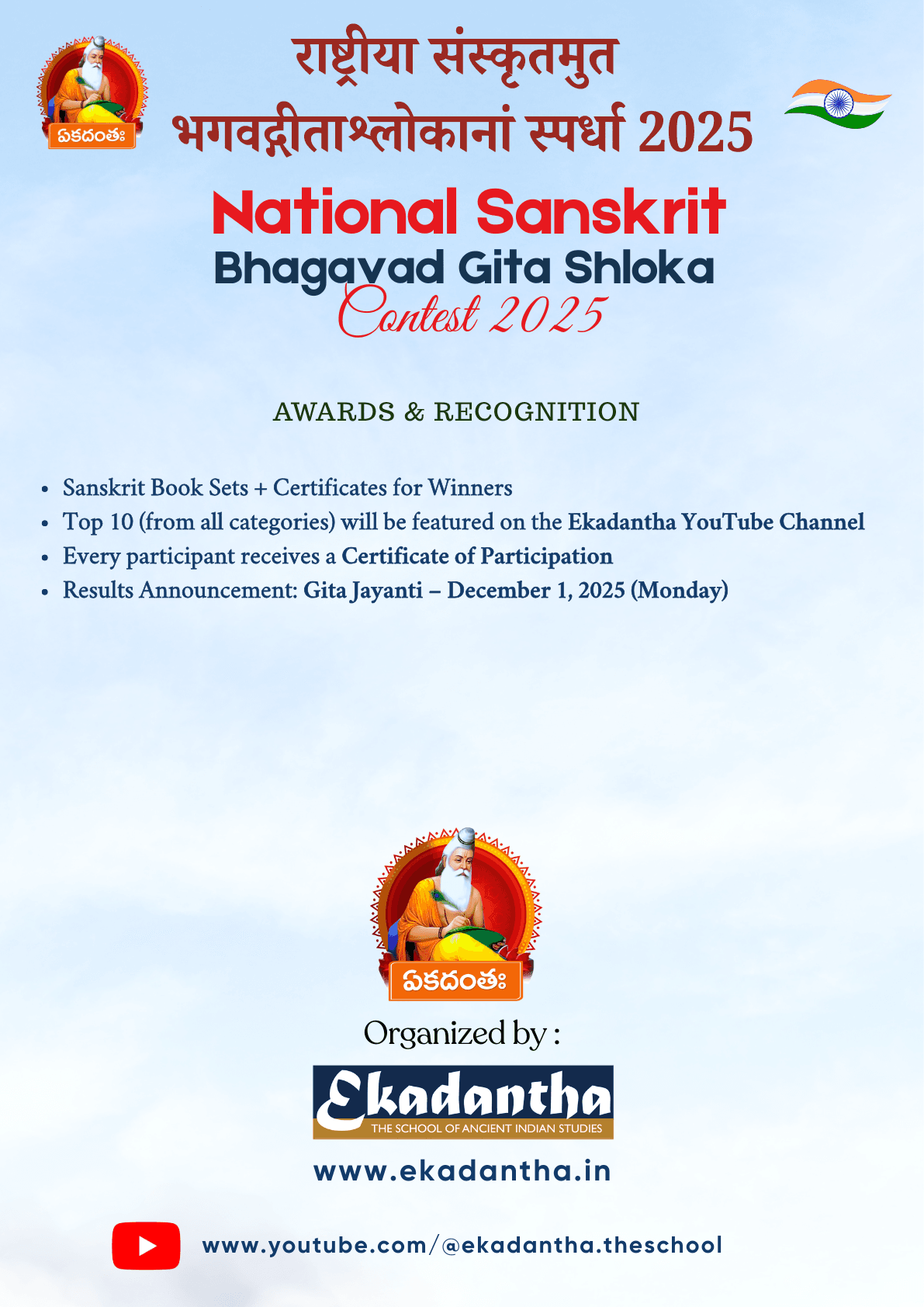 ఏకదంతః

राष्ट्रीया संस्कृतमुत भगवद्गीताश्लोकानां स्पर्धा 2025

National Sanskrit
Bhagavad Gita Shloka
Contest 2025

AWARDS & RECOGNITION

- Sanskrit Book Sets + Certificates for Winners
- Top 10 (from all categories) will be featured on the Ekadantha YouTube Channel
- Every participant receives a Certificate of Participation
- Results Announcement: Gita Jayanti – December 1, 2025 (Monday)

ఏకదంతః

Organized by :

Ekadantha
THE SCHOOL OF ANCIENT INDIAN STUDIES

www.ekadantha.in

www.youtube.com/@ekadantha.theschool